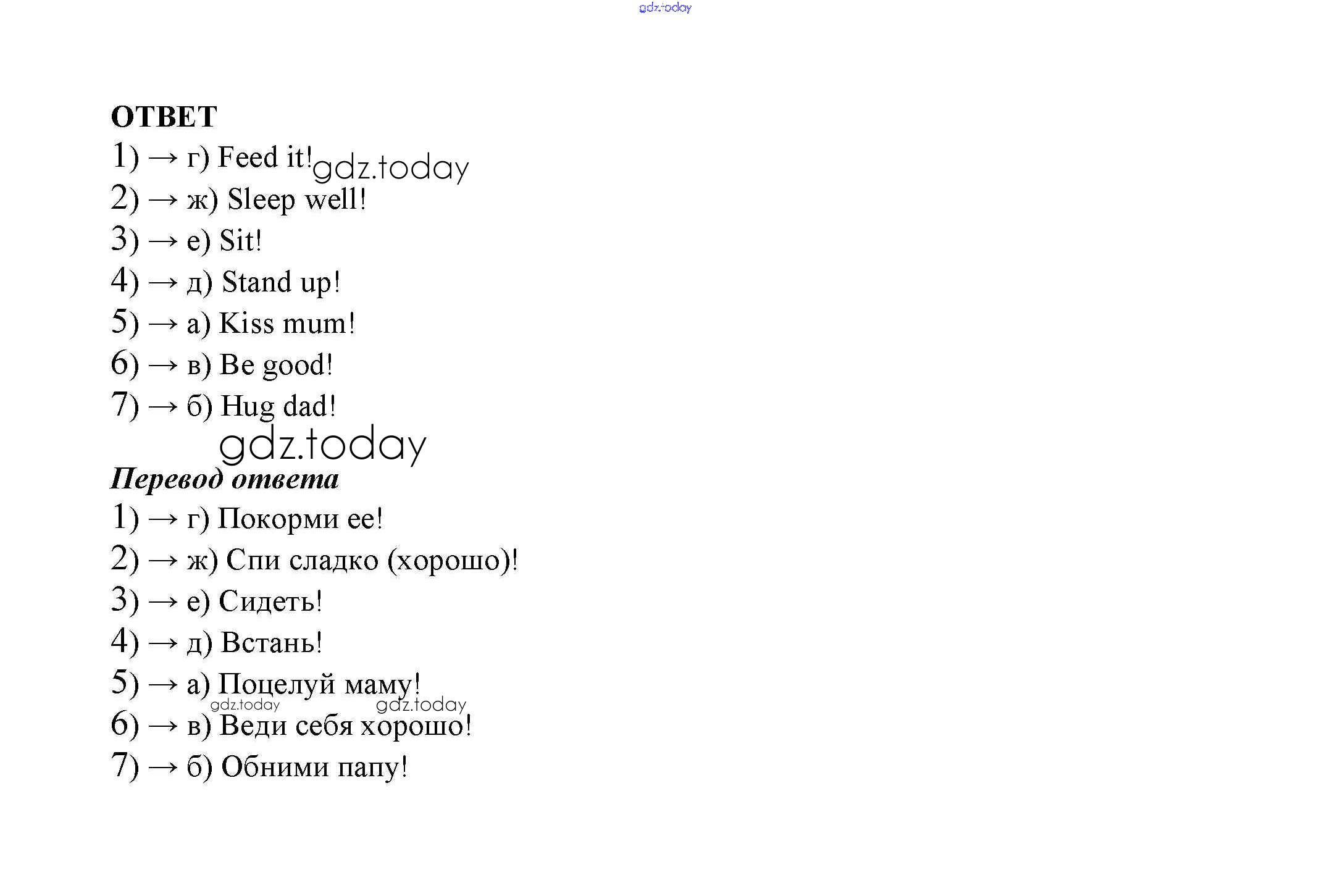 gdz.today

ОТВЕТ

1) → г) Feed it! gdz.today
2) → ж) Sleep well!
3) → е) Sit!
4) → д) Stand up!
5) → а) Kiss mum!
6) → в) Be good!
7) → б) Hug dad!

gdz.today

Перевод ответа

1) → г) Покорми ее!
2) → ж) Спи сладко (хорошо)!
3) → е) Сидеть!
4) → д) Встань!
5) → а) Поцелуй маму!
gdz.today gdz.today
6) → в) Веди себя хорошо!
7) → б) Обними папу!